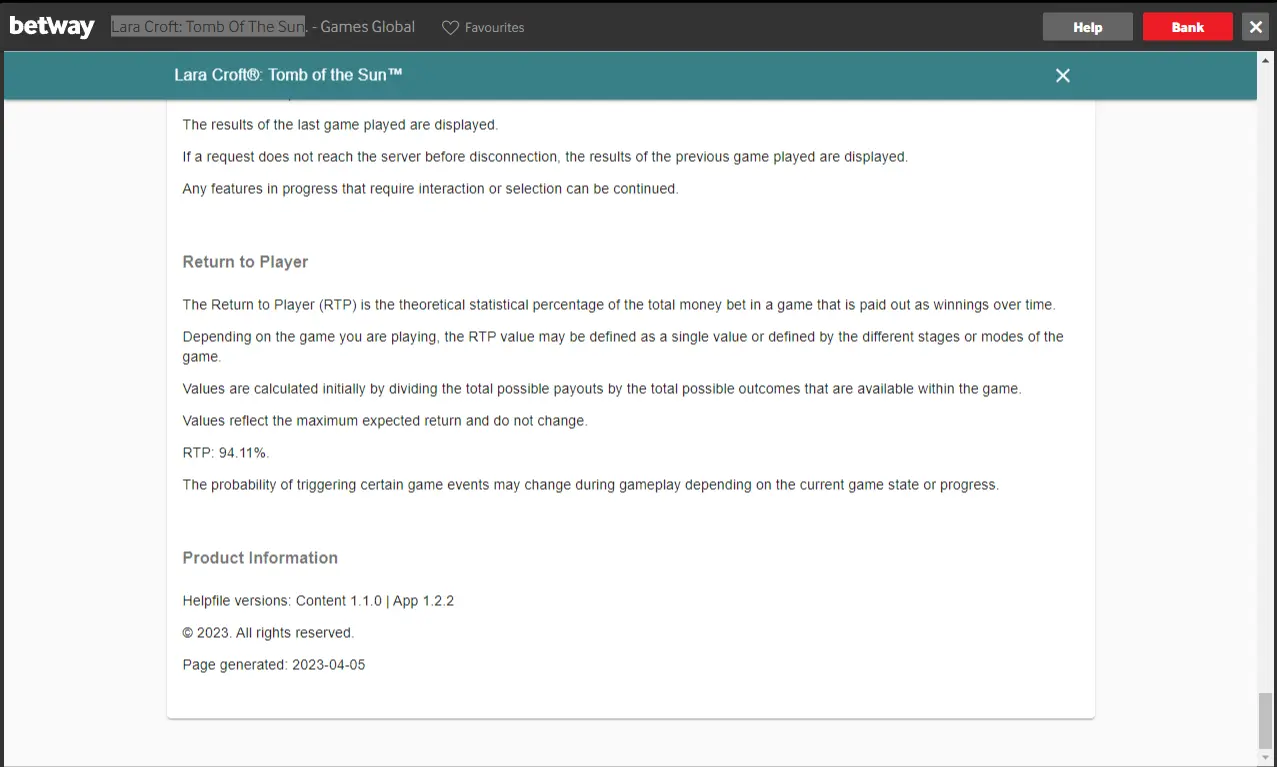 betway Lara Croft: Tomb Of The Sun. - Games Global Favourites Help Bank

Lara Croft®: Tomb of the Sun™

The results of the last game played are displayed.

If a request does not reach the server before disconnection, the results of the previous game played are displayed.

Any features in progress that require interaction or selection can be continued.

Return to Player

The Return to Player (RTP) is the theoretical statistical percentage of the total money bet in a game that is paid out as winnings over time.

Depending on the game you are playing, the RTP value may be defined as a single value or defined by the different stages or modes of the game.

Values are calculated initially by dividing the total possible payouts by the total possible outcomes that are available within the game.

Values reflect the maximum expected return and do not change.

RTP: 94.11%.

The probability of triggering certain game events may change during gameplay depending on the current game state or progress.

Product Information

Helpfile versions: Content 1.1.0 | App 1.2.2

© 2023. All rights reserved.

Page generated: 2023-04-05